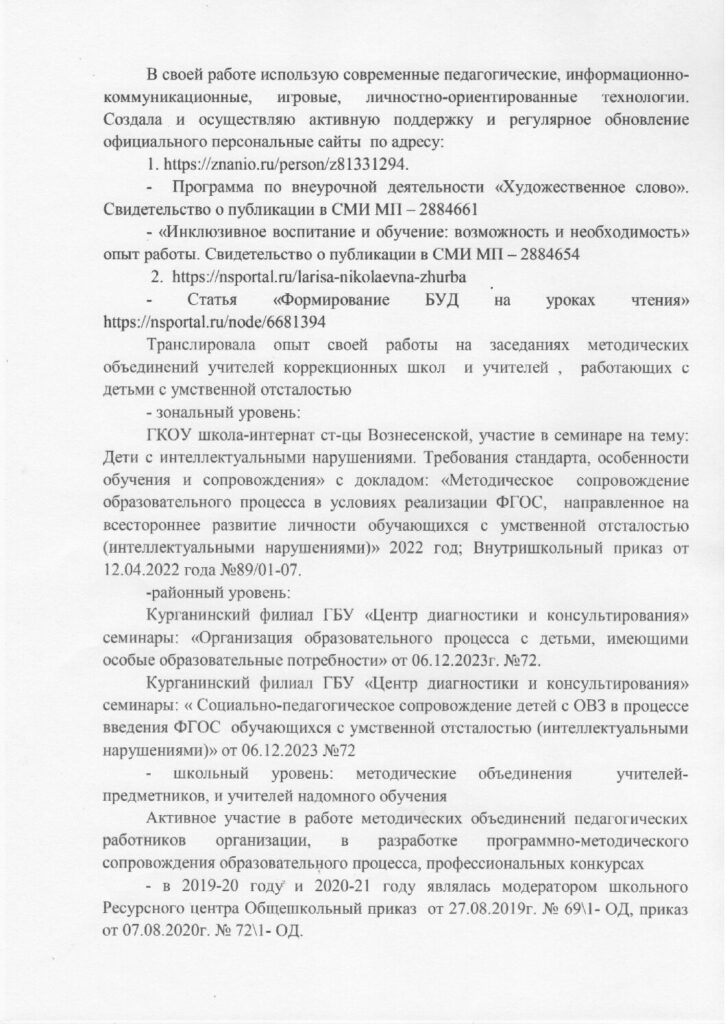 В своей работе использую современные педагогические, информационно-коммуникационные, игровые, личностно-ориентированные технологии. Создала и осуществляю активную поддержку и регулярное обновление официального персональные сайты по адресу:

1. https://znanio.ru/person/z81331294.

- Программа по внеурочной деятельности «Художественное слово». Свидетельство о публикации в СМИ МП – 2884661

- «Инклюзивное воспитание и обучение: возможность и необходимость» опыт работы. Свидетельство о публикации в СМИ МП – 2884654

2. https://nsportal.ru/larisa-nikolaevna-zhurba

- Статья «Формирование БУД на уроках чтения» https://nsportal.ru/node/6681394

Транслировала опыт своей работы на заседаниях методических объединений учителей коррекционных школ и учителей , работающих с детьми с умственной отсталостью

- зональный уровень:

ГКОУ школа-интернат ст-цы Вознесенской, участие в семинаре на тему: Дети с интеллектуальными нарушениями. Требования стандарта, особенности обучения и сопровождения» с докладом: «Методическое сопровождение образовательного процесса в условиях реализации ФГОС, направленное на всестороннее развитие личности обучающихся с умственной отсталостью (интеллектуальными нарушениями)» 2022 год; Внутришкольный приказ от 12.04.2022 года №89/01-07.

-районный уровень:

Курганинский филиал ГБУ «Центр диагностики и консультирования» семинары: «Организация образовательного процесса с детьми, имеющими особые образовательные потребности» от 06.12.2023г. №72.

Курганинский филиал ГБУ «Центр диагностики и консультирования» семинары: « Социально-педагогическое сопровождение детей с ОВЗ в процессе введения ФГОС обучающихся с умственной отсталостью (интеллектуальными нарушениями)» от 06.12.2023 №72

- школьный уровень: методические объединения учителей-предметников, и учителей надомного обучения

Активное участие в работе методических объединений педагогических работников организации, в разработке программно-методического сопровождения образовательного процесса, профессиональных конкурсах

- в 2019-20 году и 2020-21 году являлась модератором школьного Ресурсного центра Общешкольный приказ от 27.08.2019г. № 69\1- ОД, приказ от 07.08.2020г. № 72\1- ОД.